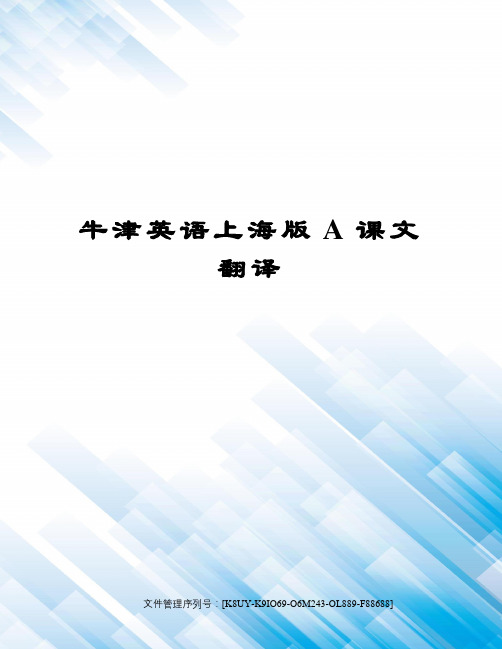 牛津英语上海版 A 课文翻译

文件管理序列号：[K8UY-K9IO69-O6M243-OL889-F88688]